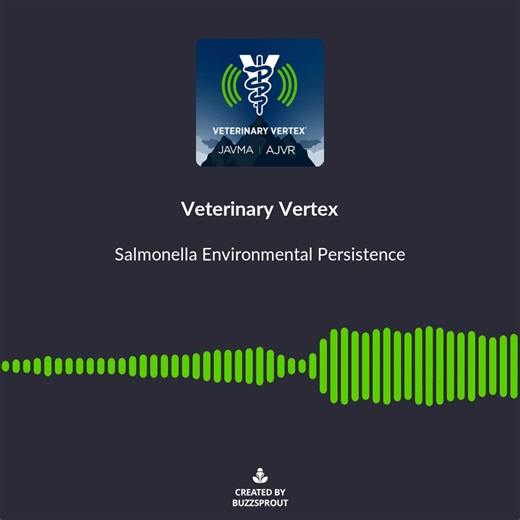 VETERINARY VERTEX®
JAVMA | AJVR

Veterinary Vertex

Salmonella Environmental Persistence

CREATED BY
BUZZSPROUT